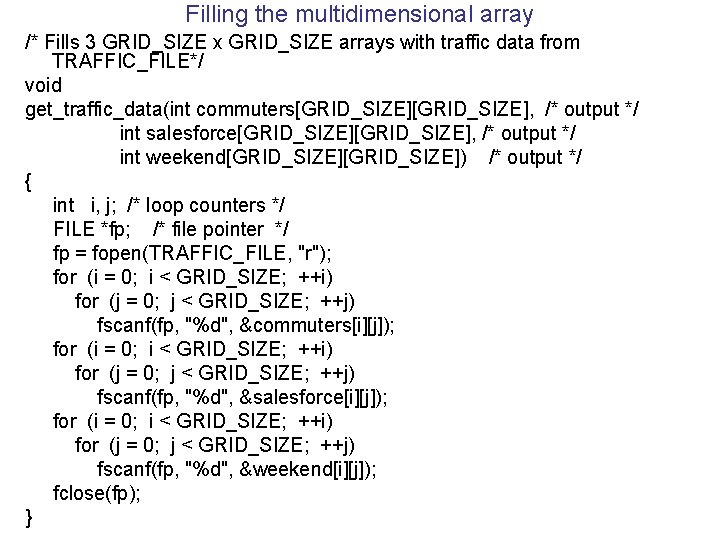 Filling the multidimensional array

/* Fills 3 GRID_SIZE x GRID_SIZE arrays with traffic data from
   TRAFFIC_FILE*/
void
get_traffic_data(int commuters[GRID_SIZE][GRID_SIZE], /* output */
                 int salesforce[GRID_SIZE][GRID_SIZE], /* output */
                 int weekend[GRID_SIZE][GRID_SIZE])   /* output */
{
    int   i, j;  /* loop counters */
    FILE *fp;    /* file pointer */
    fp = fopen(TRAFFIC_FILE, "r");
    for (i = 0; i < GRID_SIZE; ++i)
       for (j = 0; j < GRID_SIZE; ++j)
          fscanf(fp, "%d", &commuters[i][j]);
    for (i = 0; i < GRID_SIZE; ++i)
       for (j = 0; j < GRID_SIZE; ++j)
          fscanf(fp, "%d", &salesforce[i][j]);
    for (i = 0; i < GRID_SIZE; ++i)
       for (j = 0; j < GRID_SIZE; ++j)
          fscanf(fp, "%d", &weekend[i][j]);
    fclose(fp);
}